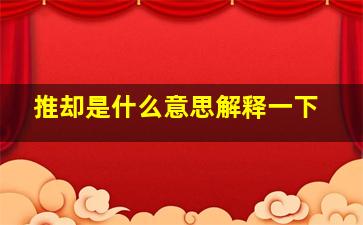 推却是什么意思解释一下